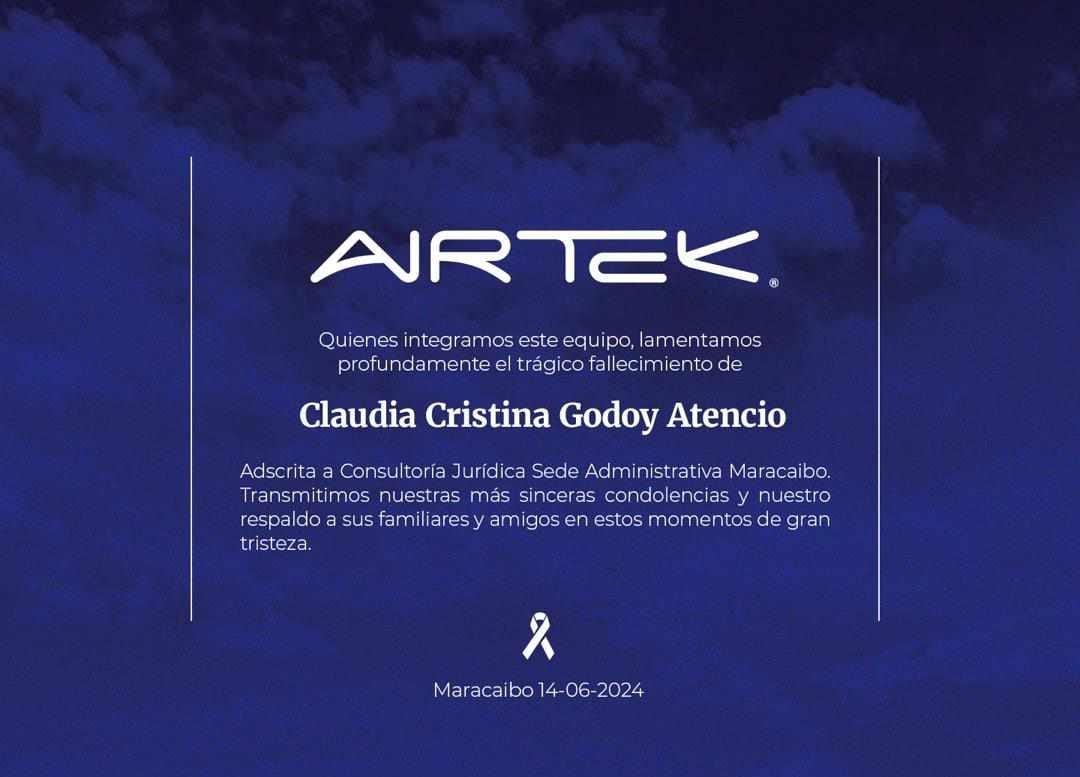 AIRTEK®

Quienes integramos este equipo, lamentamos profundamente el trágico fallecimiento de

Claudia Cristina Godoy Atencio

Adscrita a Consultoría Jurídica Sede Administrativa Maracaibo. Transmitimos nuestras más sinceras condolencias y nuestro respaldo a sus familiares y amigos en estos momentos de gran tristeza.

Maracaibo 14-06-2024